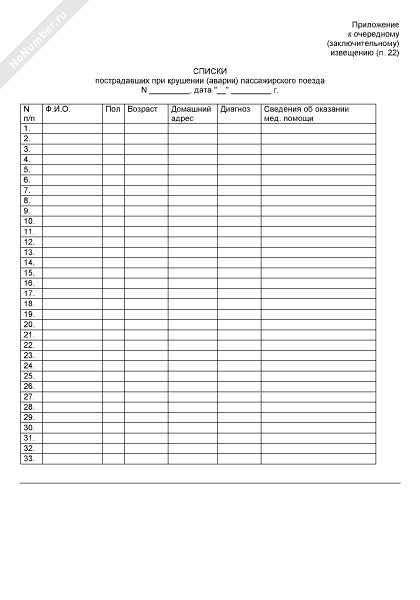 NoNumber.ru

Приложение
к очередному
(заключительному)
извещению (п. 22)

СПИСКИ
пострадавших при крушении (аварии) пассажирского поезда
N _________, дата "__" _________ г.

| N п/п | Ф.И.О. | Пол | Возраст | Домашний адрес | Диагноз | Сведения об оказании мед. помощи |
|---|---|---|---|---|---|---|
| 1. | | | | | | |
| 2. | | | | | | |
| 3. | | | | | | |
| 4. | | | | | | |
| 5. | | | | | | |
| 6. | | | | | | |
| 7. | | | | | | |
| 8. | | | | | | |
| 9. | | | | | | |
| 10. | | | | | | |
| 11. | | | | | | |
| 12. | | | | | | |
| 13. | | | | | | |
| 14. | | | | | | |
| 15. | | | | | | |
| 16. | | | | | | |
| 17. | | | | | | |
| 18. | | | | | | |
| 19. | | | | | | |
| 20. | | | | | | |
| 21. | | | | | | |
| 22. | | | | | | |
| 23. | | | | | | |
| 24. | | | | | | |
| 25. | | | | | | |
| 26. | | | | | | |
| 27. | | | | | | |
| 28. | | | | | | |
| 29. | | | | | | |
| 30. | | | | | | |
| 31. | | | | | | |
| 32. | | | | | | |
| 33. | | | | | | |